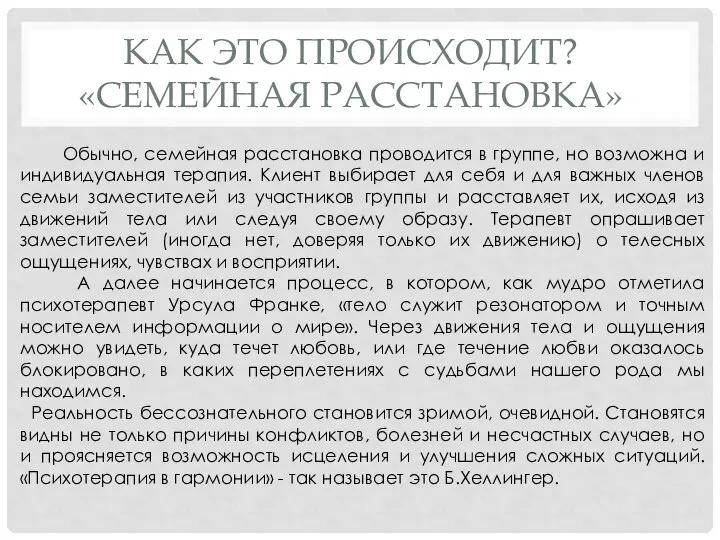 КАК ЭТО ПРОИСХОДИТ? «СЕМЕЙНАЯ РАССТАНОВКА»

Обычно, семейная расстановка проводится в группе, но возможна и индивидуальная терапия. Клиент выбирает для себя и для важных членов семьи заместителей из участников группы и расставляет их, исходя из движений тела или следуя своему образу. Терапевт опрашивает заместителей (иногда нет, доверяя только их движению) о телесных ощущениях, чувствах и восприятии.

А далее начинается процесс, в котором, как мудро отметила психотерапевт Урсула Франке, «тело служит резонатором и точным носителем информации о мире». Через движения тела и ощущения можно увидеть, куда течет любовь, или где течение любви оказалось блокировано, в каких переплетениях с судьбами нашего рода мы находимся.

Реальность бессознательного становится зримой, очевидной. Становятся видны не только причины конфликтов, болезней и несчастных случаев, но и проясняется возможность исцеления и улучшения сложных ситуаций. «Психотерапия в гармонии» - так называет это Б.Хеллингер.